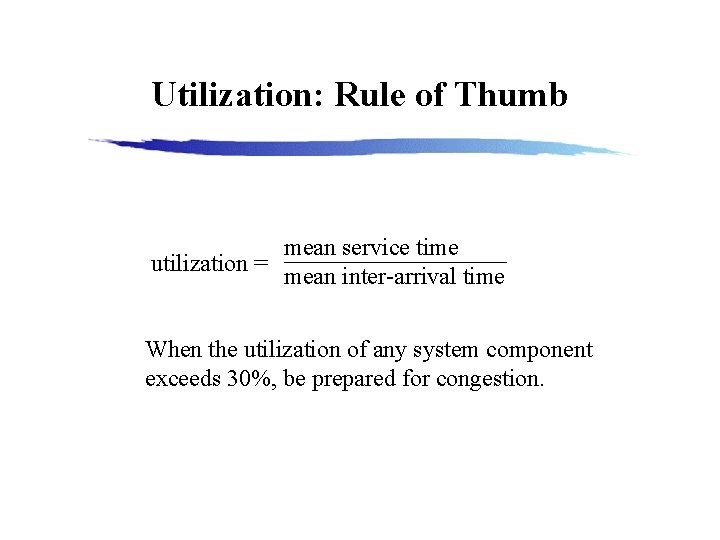 Utilization: Rule of Thumb

$\text{utilization} = \frac{\text{mean service time}}{\text{mean inter-arrival time}}$

When the utilization of any system component exceeds 30%, be prepared for congestion.